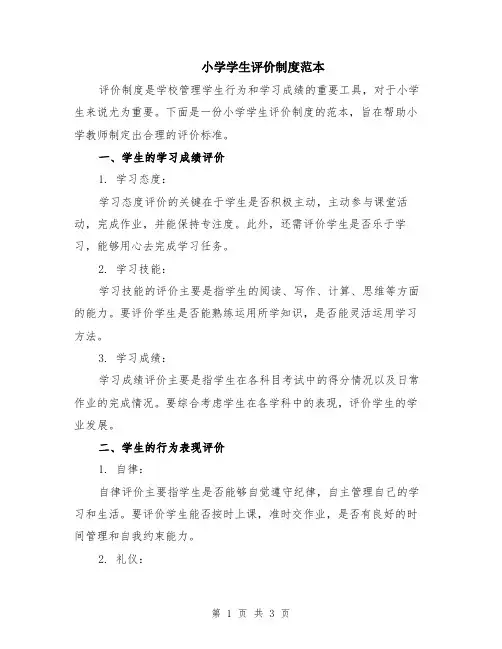 小学学生评价制度范本

评价制度是学校管理学生行为和学习成绩的重要工具，对于小学生来说尤为重要。下面是一份小学学生评价制度的范本，旨在帮助小学教师制定出合理的评价标准。

一、学生的学习成绩评价

1. 学习态度：

学习态度评价的关键在于学生是否积极主动，主动参与课堂活动，完成作业，并能保持专注度。此外，还需评价学生是否乐于学习，能够用心去完成学习任务。

2. 学习技能：

学习技能的评价主要是指学生的阅读、写作、计算、思维等方面的能力。要评价学生是否能熟练运用所学知识，是否能灵活运用学习方法。

3. 学习成绩：

学习成绩评价主要是指学生在各科目考试中的得分情况以及日常作业的完成情况。要综合考虑学生在各学科中的表现，评价学生的学业发展。

二、学生的行为表现评价

1. 自律：

自律评价主要指学生是否能够自觉遵守纪律，自主管理自己的学习和生活。要评价学生能否按时上课，准时交作业，是否有良好的时间管理和自我约束能力。

2. 礼仪：

第 1 页 共 3 页